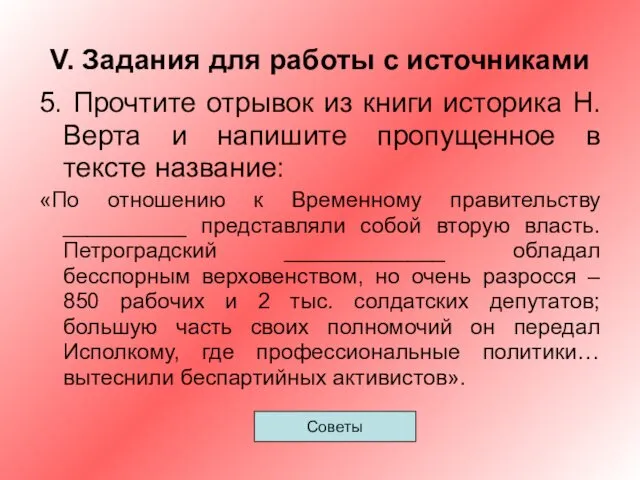 V. Задания для работы с источниками

5. Прочтите отрывок из книги историка Н. Верта и напишите пропущенное в тексте название:

«По отношению к Временному правительству ___________ представляли собой вторую власть. Петроградский ______________ обладал бесспорным верховенством, но очень разросся – 850 рабочих и 2 тыс. солдатских депутатов; большую часть своих полномочий он передал Исполкому, где профессиональные политики… вытеснили беспартийных активистов».

Советы